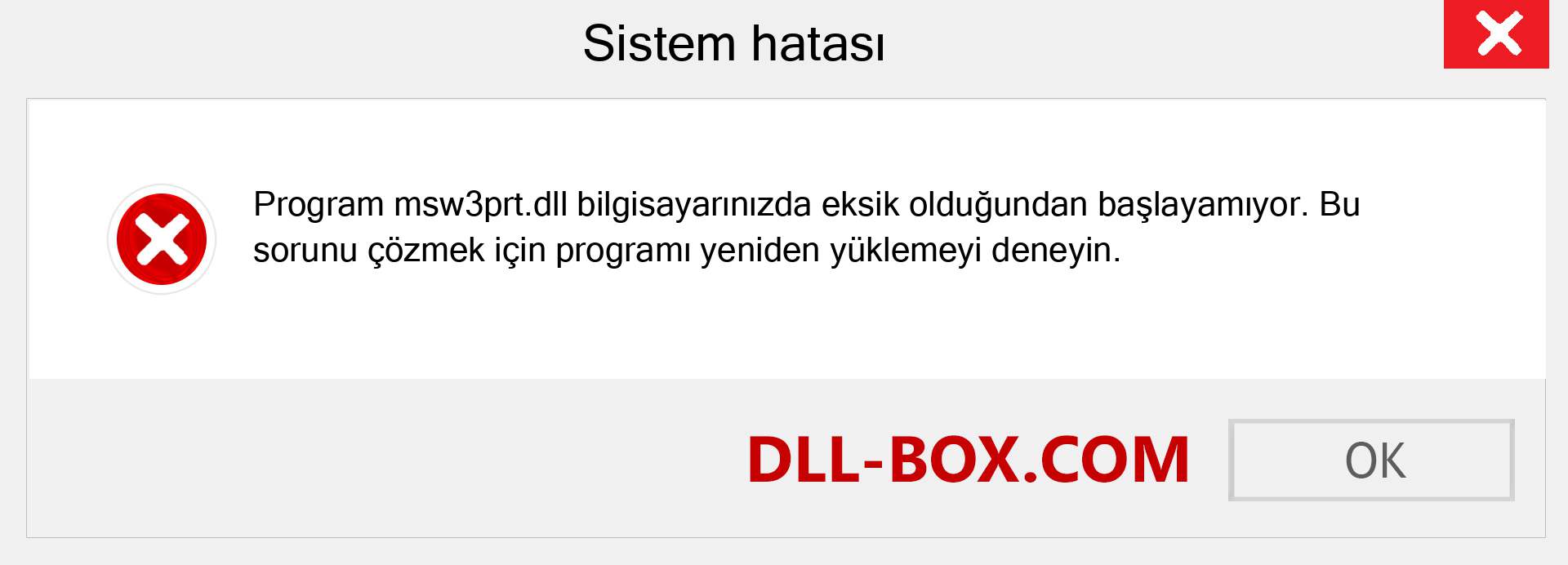 Sistem hatası

Program msw3prt.dll bilgisayarınızda eksik olduğundan başlayamıyor. Bu sorunu çözmek için programı yeniden yüklemeyi deneyin.

DLL-BOX.COM

OK